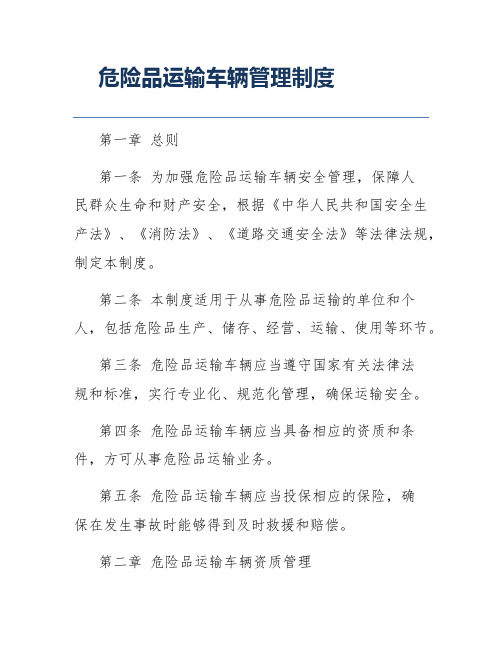 危险品运输车辆管理制度

第一章 总则

第一条 为加强危险品运输车辆安全管理，保障人民群众生命和财产安全，根据《中华人民共和国安全生产法》、《消防法》、《道路交通安全法》等法律法规，制定本制度。

第二条 本制度适用于从事危险品运输的单位和个人，包括危险品生产、储存、经营、运输、使用等环节。

第三条 危险品运输车辆应当遵守国家有关法律法规和标准，实行专业化、规范化管理，确保运输安全。

第四条 危险品运输车辆应当具备相应的资质和条件，方可从事危险品运输业务。

第五条 危险品运输车辆应当投保相应的保险，确保在发生事故时能够得到及时救援和赔偿。

第二章 危险品运输车辆资质管理